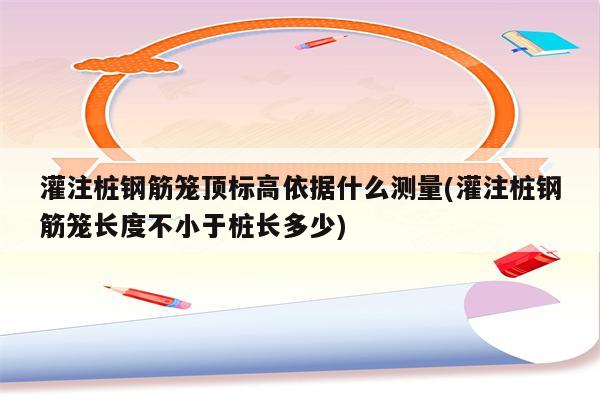 灌注桩钢筋笼顶标高依据什么测量(灌注桩钢筋笼长度不小于桩长多少)